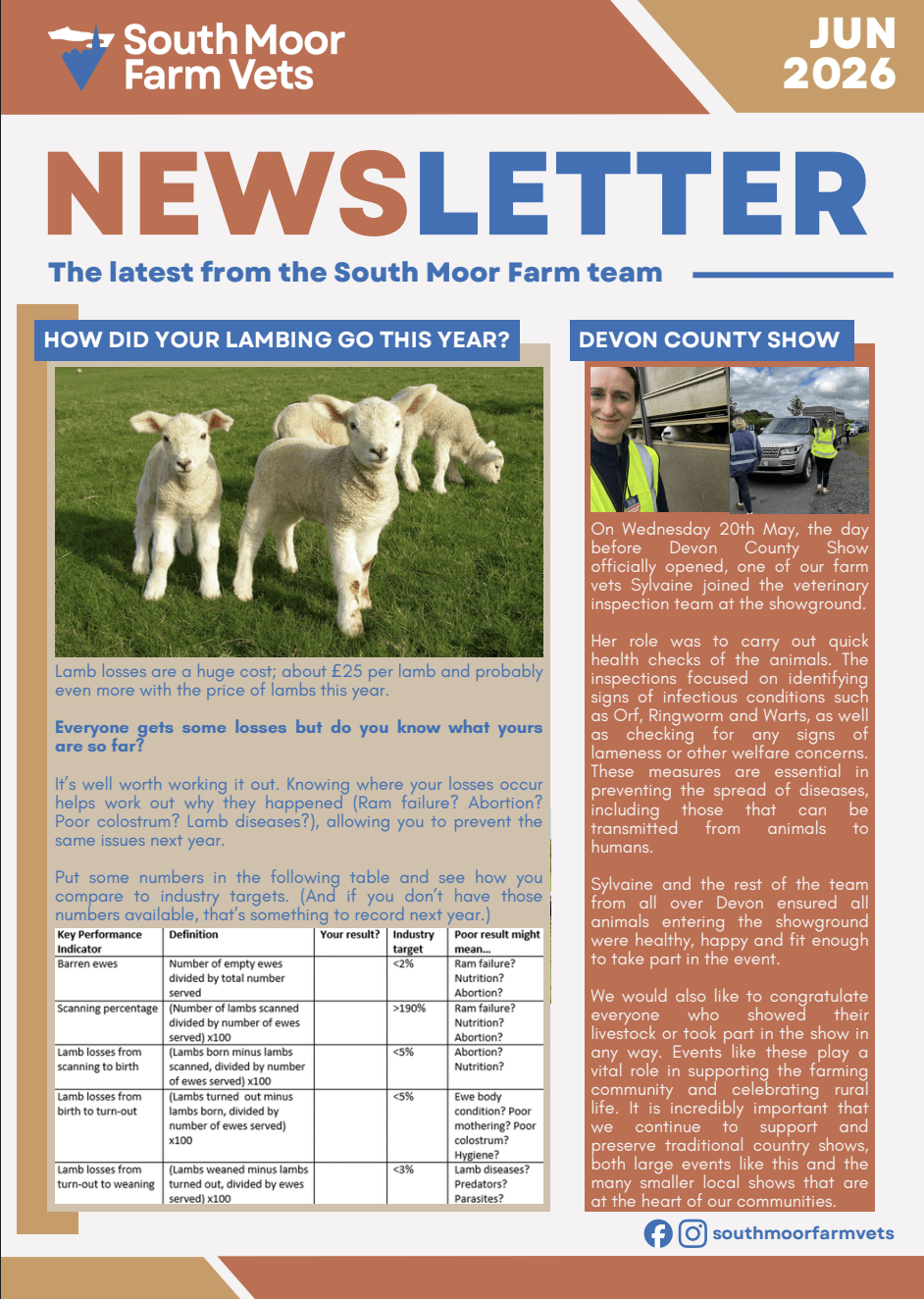 South Moor Farm Vets

JUN 2026

NEWSLETTER

The latest from the South Moor Farm team

HOW DID YOUR LAMBING GO THIS YEAR?

Lamb losses are a huge cost; about £25 per lamb and probably even more with the price of lambs this year.

Everyone gets some losses but do you know what yours are so far?

It's well worth working it out. Knowing where your losses occur helps work out why they happened (Ram failure? Abortion? Poor colostrum? Lamb diseases?), allowing you to prevent the same issues next year.

Put some numbers in the following table and see how you compare to industry targets. (And if you don't have those numbers available, that's something to record next year.)

| Key Performance Indicator | Definition | Your result? | Industry target | Poor result might mean... |
|---|---|---|---|---|
| Barren ewes | Number of empty ewes divided by total number served | | <2% | Ram failure? Nutrition? Abortion? |
| Scanning percentage | (Number of lambs scanned divided by number of ewes served) x100 | | >190% | Ram failure? Nutrition? Abortion? |
| Lamb losses from scanning to birth | (Lambs born minus lambs scanned, divided by number of ewes served) x100 | | <5% | Abortion? Nutrition? |
| Lamb losses from birth to turn-out | (Lambs turned out minus lambs born, divided by number of ewes served) x100 | | <5% | Ewe body condition? Poor mothering? Poor colostrum? Hygiene? |
| Lamb losses from turn-out to weaning | (Lambs weaned minus lambs turned out, divided by ewes served) x100 | | <3% | Lamb diseases? Predators? Parasites? |

DEVON COUNTY SHOW

On Wednesday 20th May, the day before Devon County Show officially opened, one of our farm vets Sylvaine joined the veterinary inspection team at the showground.

Her role was to carry out quick health checks of the animals. The inspections focused on identifying signs of infectious conditions such as Orf, Ringworm and Warts, as well as checking for any signs of lameness or other welfare concerns. These measures are essential in preventing the spread of diseases, including those that can be transmitted from animals to humans.

Sylvaine and the rest of the team from all over Devon ensured all animals entering the showground were healthy, happy and fit enough to take part in the event.

We would also like to congratulate everyone who showed their livestock or took part in the show in any way. Events like these play a vital role in supporting the farming community and celebrating rural life. It is incredibly important that we continue to support and preserve traditional country shows, both large events like this and the many smaller local shows that are at the heart of our communities.

southmoorfarmvets